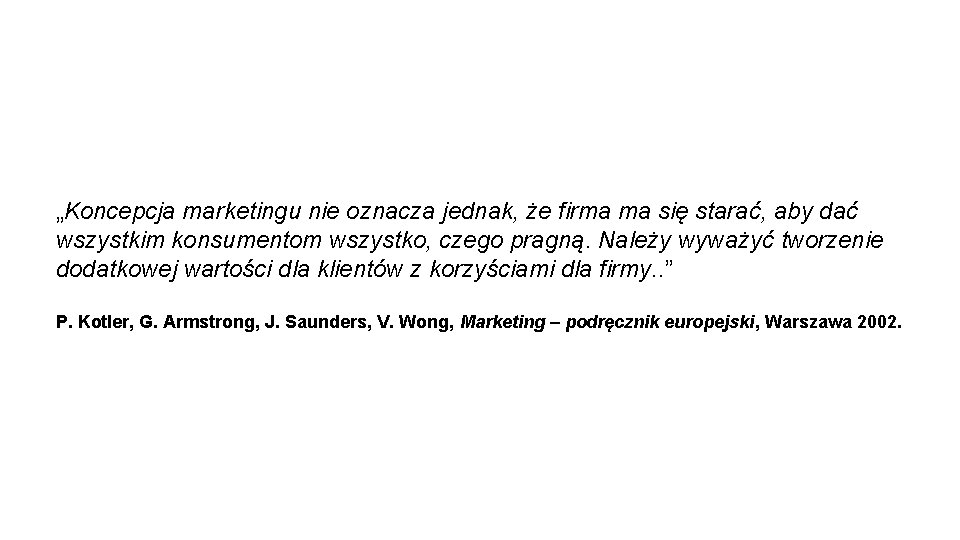 „Koncepcja marketingu nie oznacza jednak, że firma ma się starać, aby dać wszystkim konsumentom wszystko, czego pragną. Należy wyważyć tworzenie dodatkowej wartości dla klientów z korzyściami dla firmy..”

P. Kotler, G. Armstrong, J. Saunders, V. Wong, Marketing – podręcznik europejski, Warszawa 2002.